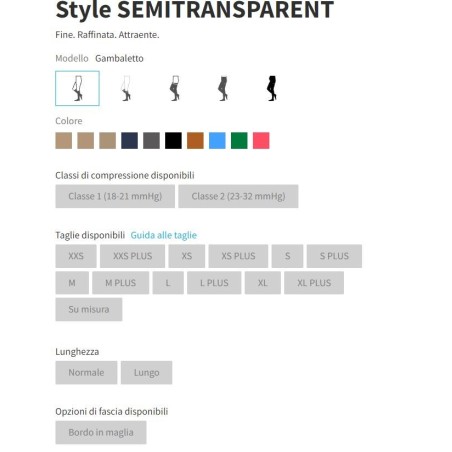 Style SEMITRANSPARENT

Fine. Raffinata. Attraente.

Modello Gambaletto

Colore

Classi di compressione disponibili

Classe 1 (18-21 mmHg) Classe 2 (23-32 mmHg)

Taglie disponibili Guida alle taglie

XXS XXS PLUS XS XS PLUS S S PLUS

M M PLUS L L PLUS XL XL PLUS

Su misura

Lunghezza

Normale Lungo

Opzioni di fascia disponibili

Bordo in maglia